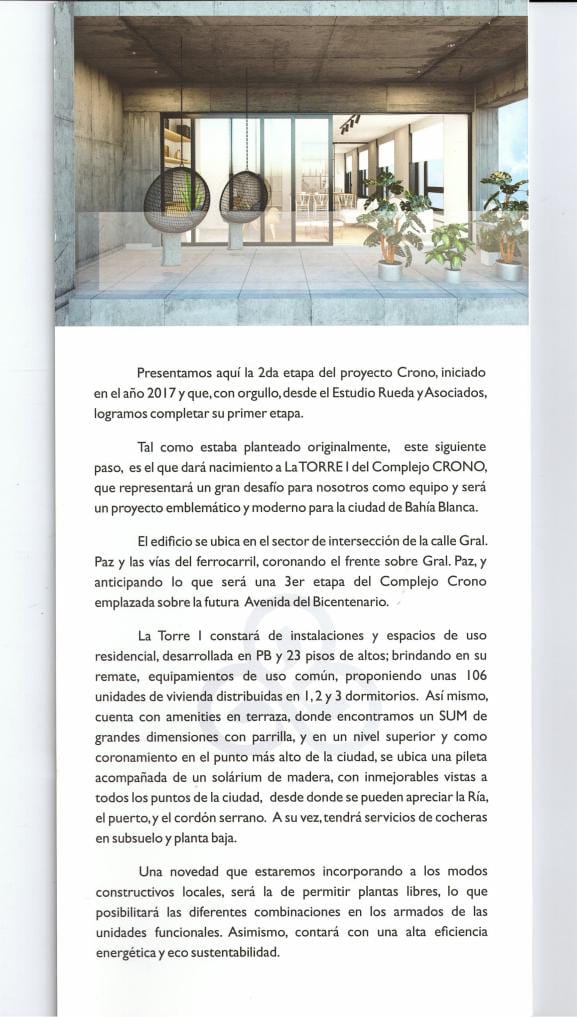 Presentamos aquí la 2da etapa del proyecto Crono, iniciado en el año 2017 y que, con orgullo, desde el Estudio Rueda y Asociados, logramos completar su primer etapa.

Tal como estaba planteado originalmente, este siguiente paso, es el que dará nacimiento a La TORRE I del Complejo CRONO, que representará un gran desafío para nosotros como equipo y será un proyecto emblemático y moderno para la ciudad de Bahía Blanca.

El edificio se ubica en el sector de intersección de la calle Gral. Paz y las vías del ferrocarril, coronando el frente sobre Gral. Paz, y anticipando lo que será una 3er etapa del Complejo Crono emplazada sobre la futura Avenida del Bicentenario.

La Torre I constará de instalaciones y espacios de uso residencial, desarrollada en PB y 23 pisos de altos; brindando en su remate, equipamientos de uso común, proponiendo unas 106 unidades de vivienda distribuidas en 1, 2 y 3 dormitorios. Así mismo, cuenta con amenities en terraza, donde encontramos un SUM de grandes dimensiones con parrilla, y en un nivel superior y como coronamiento en el punto más alto de la ciudad, se ubica una pileta acompañada de un solárium de madera, con inmejorables vistas a todos los puntos de la ciudad, desde donde se pueden apreciar la Ría, el puerto, y el cordón serrano. A su vez, tendrá servicios de cocheras en subsuelo y planta baja.

Una novedad que estaremos incorporando a los modos constructivos locales, será la de permitir plantas libres, lo que posibilitará las diferentes combinaciones en los armados de las unidades funcionales. Asimismo, contará con una alta eficiencia energética y eco sustentabilidad.